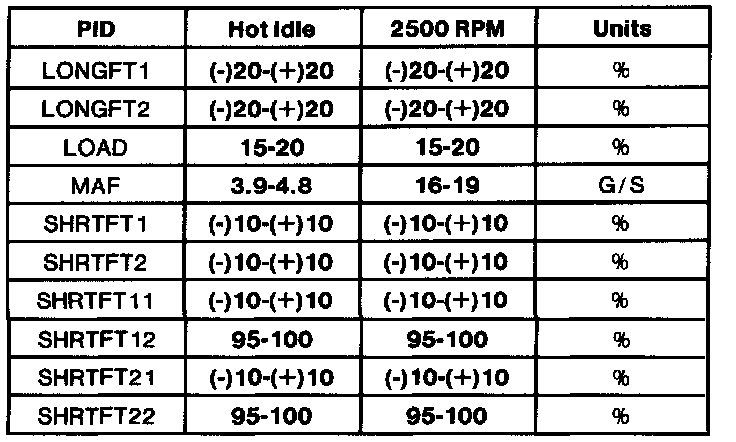 | PID | Hot Idle | 2500 RPM | Units |
|---|---|---|---|
| LONGFT1 | (-)20-(+)20 | (-)20-(+)20 | % |
| LONGFT2 | (-)20-(+)20 | (-)20-(+)20 | % |
| LOAD | 15-20 | 15-20 | % |
| MAF | 3.9-4.8 | 16-19 | G/S |
| SHRTFT1 | (-)10-(+)10 | (-)10-(+)10 | % |
| SHRTFT2 | (-)10-(+)10 | (-)10-(+)10 | % |
| SHRTFT11 | (-)10-(+)10 | (-)10-(+)10 | % |
| SHRTFT12 | 95-100 | 95-100 | % |
| SHRTFT21 | (-)10-(+)10 | (-)10-(+)10 | % |
| SHRTFT22 | 95-100 | 95-100 | % |